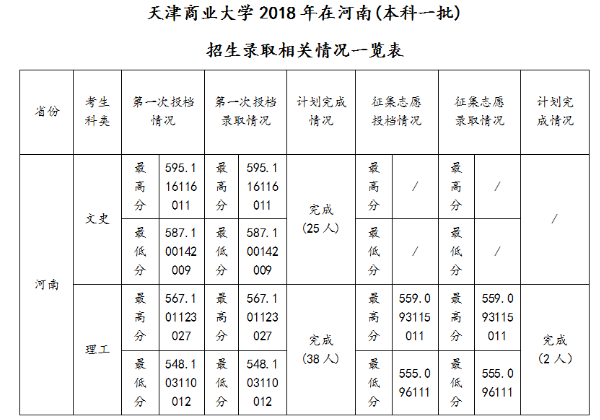 天津商业大学 2018 年在河南(本科一批)

招生录取相关情况一览表

| 省份 | 考生科类 | 第一次投档情况 | | 第一次投档录取情况 | | 计划完成情况 | 征集志愿投档情况 | | 征集志愿录取情况 | | 计划完成情况 |
|---|---|---|---|---|---|---|---|---|---|---|---|
| 河南 | 文史 | 最高分 | 595.116116011 | 最高分 | 595.116116011 | 完成(25 人) | 最高分 | / | 最高分 | / | / |
| | | 最低分 | 587.100142009 | 最低分 | 587.100142009 | | 最低分 | / | 最低分 | / | |
| | 理工 | 最高分 | 567.101123027 | 最高分 | 567.101123027 | 完成(38 人) | 最高分 | 559.093115011 | 最高分 | 559.093115011 | 完成(2 人) |
| | | 最低分 | 548.103110012 | 最低分 | 548.103110012 | | 最低分 | 555.096111 | 最低分 | 555.096111 | |